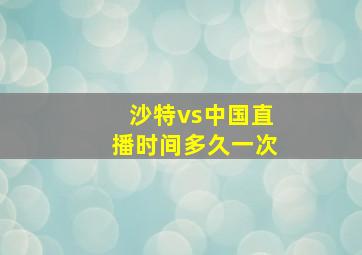 沙特vs中国直播时间多久一次